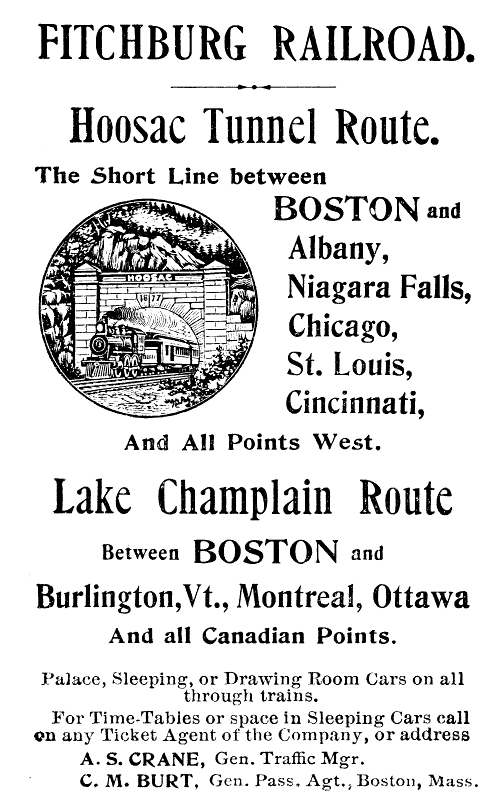 FITCHBURG RAILROAD.

Hoosac Tunnel Route.

The Short Line between

HOOSAC

1877

BOSTON and
Albany,
Niagara Falls,
Chicago,
St. Louis,
Cincinnati,

And All Points West.

Lake Champlain Route

Between BOSTON and

Burlington, Vt., Montreal, Ottawa

And all Canadian Points.

Palace, Sleeping, or Drawing Room Cars on all through trains.

For Time-Tables or space in Sleeping Cars call on any Ticket Agent of the Company, or address

A. S. CRANE, Gen. Traffic Mgr.
C. M. BURT, Gen. Pass. Agt., Boston, Mass.